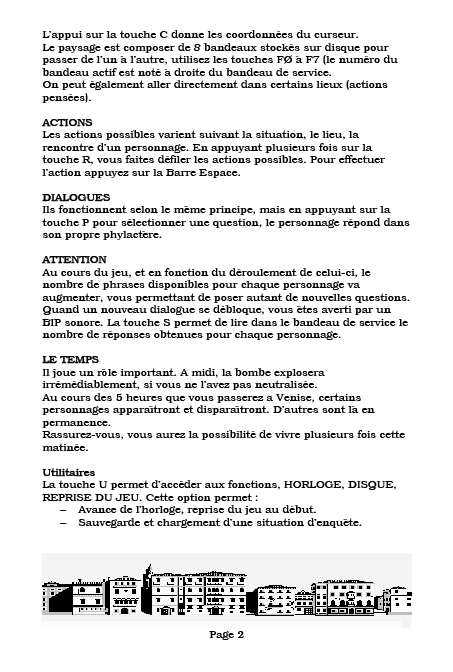 L'appui sur la touche C donne les coordonnées du curseur.
Le paysage est composer de 8 bandeaux stockés sur disque pour passer de l'un à l'autre, utilisez les touches FØ à F7 (le numéro du bandeau actif est noté à droite du bandeau de service.
On peut également aller directement dans certains lieux (actions pensées).

ACTIONS
Les actions possibles varient suivant la situation, le lieu, la rencontre d'un personnage. En appuyant plusieurs fois sur la touche R, vous faites défiler les actions possibles. Pour effectuer l'action appuyez sur la Barre Espace.

DIALOGUES
Ils fonctionnent selon le même principe, mais en appuyant sur la touche P pour sélectionner une question, le personnage répond dans son propre phylactère.

ATTENTION
Au cours du jeu, et en fonction du déroulement de celui-ci, le nombre de phrases disponibles pour chaque personnage va augmenter, vous permettant de poser autant de nouvelles questions. Quand un nouveau dialogue se débloque, vous êtes averti par un BIP sonore. La touche S permet de lire dans le bandeau de service le nombre de réponses obtenues pour chaque personnage.

LE TEMPS
Il joue un rôle important. A midi, la bombe explosera irrémédiablement, si vous ne l'avez pas neutralisée.
Au cours des 5 heures que vous passerez a Venise, certains personnages apparaîtront et disparaîtront. D'autres sont là en permanence.
Rassurez-vous, vous aurez la possibilité de vivre plusieurs fois cette matinée.

Utilitaires
La touche U permet d'accéder aux fonctions, HORLOGE, DISQUE, REPRISE DU JEU. Cette option permet :
– Avance de l'horloge, reprise du jeu au début.
– Sauvegarde et chargement d'une situation d'enquête.

Page 2